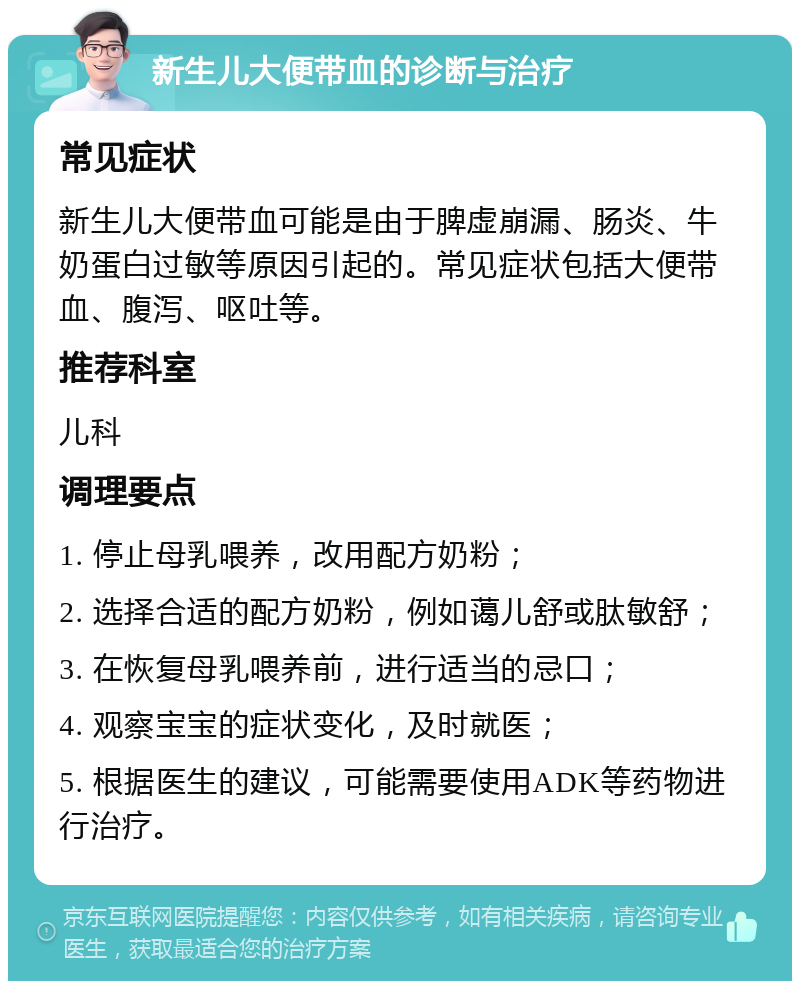 新生儿大便带血的诊断与治疗

常见症状

新生儿大便带血可能是由于脾虚崩漏、肠炎、牛奶蛋白过敏等原因引起的。常见症状包括大便带血、腹泻、呕吐等。

推荐科室

儿科

调理要点

1. 停止母乳喂养，改用配方奶粉；

2. 选择合适的配方奶粉，例如蔼儿舒或肽敏舒；

3. 在恢复母乳喂养前，进行适当的忌口；

4. 观察宝宝的症状变化，及时就医；

5. 根据医生的建议，可能需要使用ADK等药物进行治疗。

京东互联网医院提醒您：内容仅供参考，如有相关疾病，请咨询专业医生，获取最适合您的治疗方案